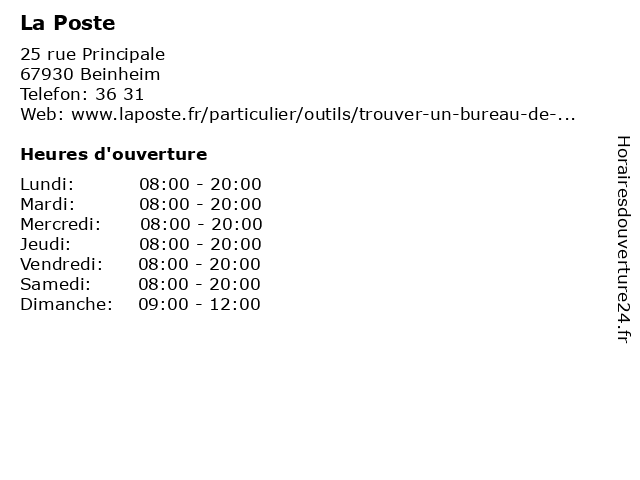 La Poste

25 rue Principale
67930 Beinheim
Telefon: 36 31
Web: www.laposte.fr/particulier/outils/trouver-un-bureau-de-...

Heures d'ouverture

Lundi: 08:00 - 20:00
Mardi: 08:00 - 20:00
Mercredi: 08:00 - 20:00
Jeudi: 08:00 - 20:00
Vendredi: 08:00 - 20:00
Samedi: 08:00 - 20:00
Dimanche: 09:00 - 12:00

Horairesdouverture24.fr